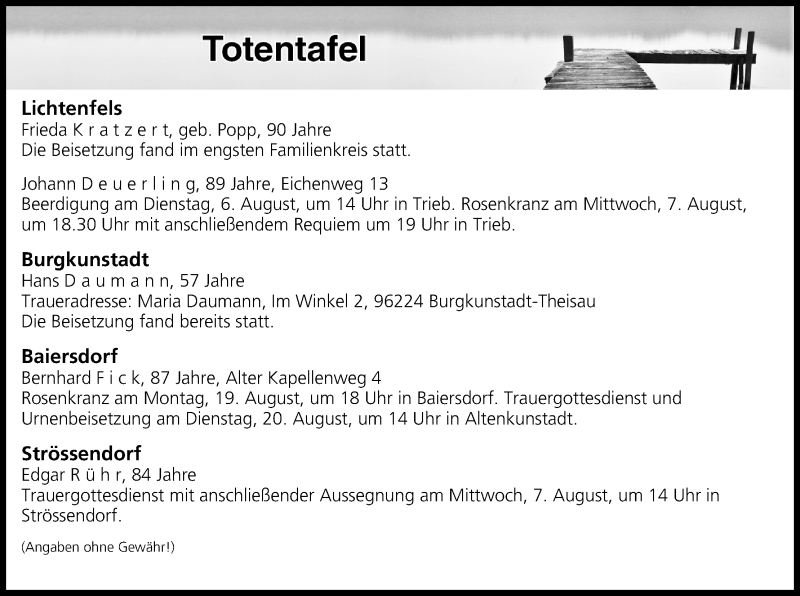 Totentafel

Lichtenfels
Frieda K r a t z e r t, geb. Popp, 90 Jahre
Die Beisetzung fand im engsten Familienkreis statt.

Johann D e u e r l i n g, 89 Jahre, Eichenweg 13
Beerdigung am Dienstag, 6. August, um 14 Uhr in Trieb. Rosenkranz am Mittwoch, 7. August, um 18.30 Uhr mit anschließendem Requiem um 19 Uhr in Trieb.

Burgkunstadt
Hans D a u m a n n, 57 Jahre
Traueradresse: Maria Daumann, Im Winkel 2, 96224 Burgkunstadt-Theisau
Die Beisetzung fand bereits statt.

Baiersdorf
Bernhard F i c k, 87 Jahre, Alter Kapellenweg 4
Rosenkranz am Montag, 19. August, um 18 Uhr in Baiersdorf. Trauergottesdienst und Urnenbeisetzung am Dienstag, 20. August, um 14 Uhr in Altenkunstadt.

Strössendorf
Edgar R ü h r, 84 Jahre
Trauergottesdienst mit anschließender Aussegnung am Mittwoch, 7. August, um 14 Uhr in Strössendorf.

(Angaben ohne Gewähr!)